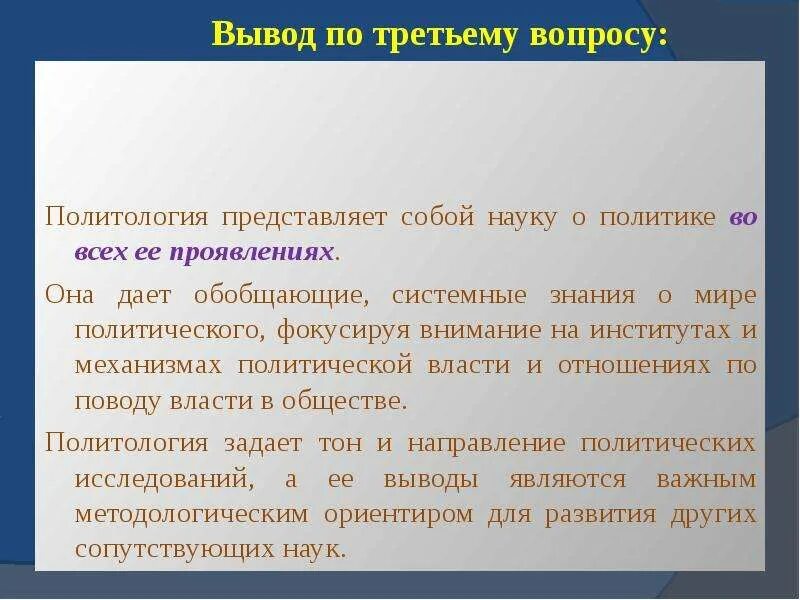 Вывод по третьему вопросу:

Политология представляет собой науку о политике во всех ее проявлениях.

Она дает обобщающие, системные знания о мире политического, фокусируя внимание на институтах и механизмах политической власти и отношениях по поводу власти в обществе.

Политология задает тон и направление политических исследований, а ее выводы являются важным методологическим ориентиром для развития других сопутствующих наук.